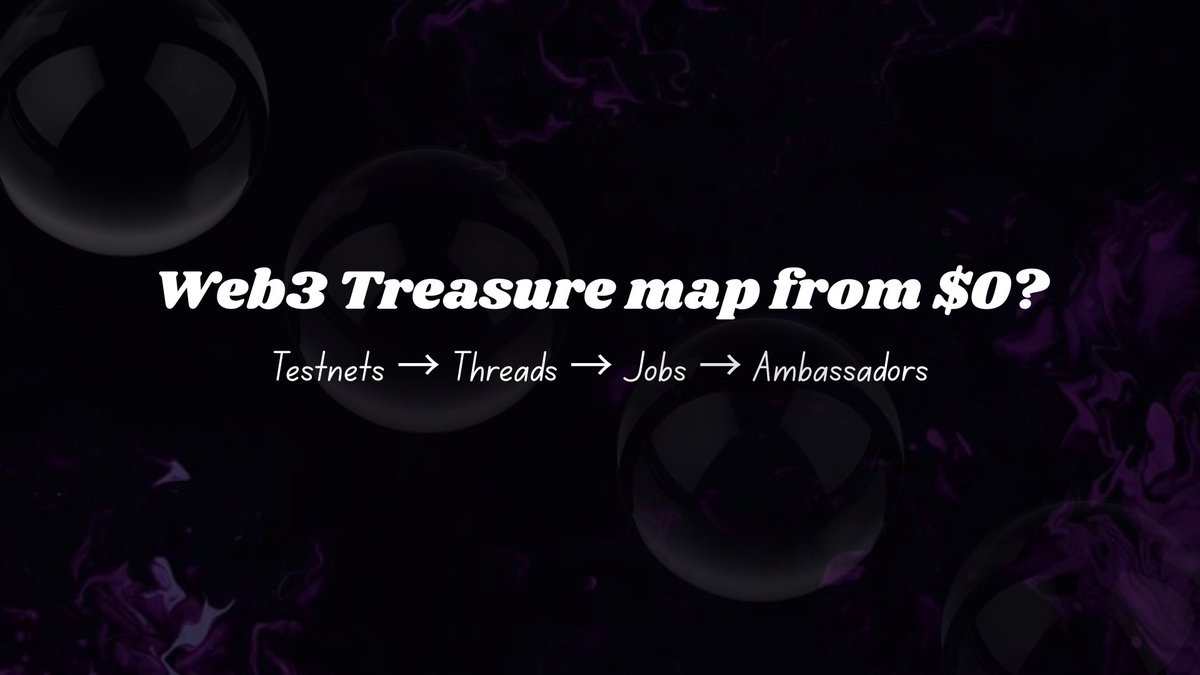 Web3 Treasure map from \$0?

Testnets → Threads → Jobs → Ambassadors